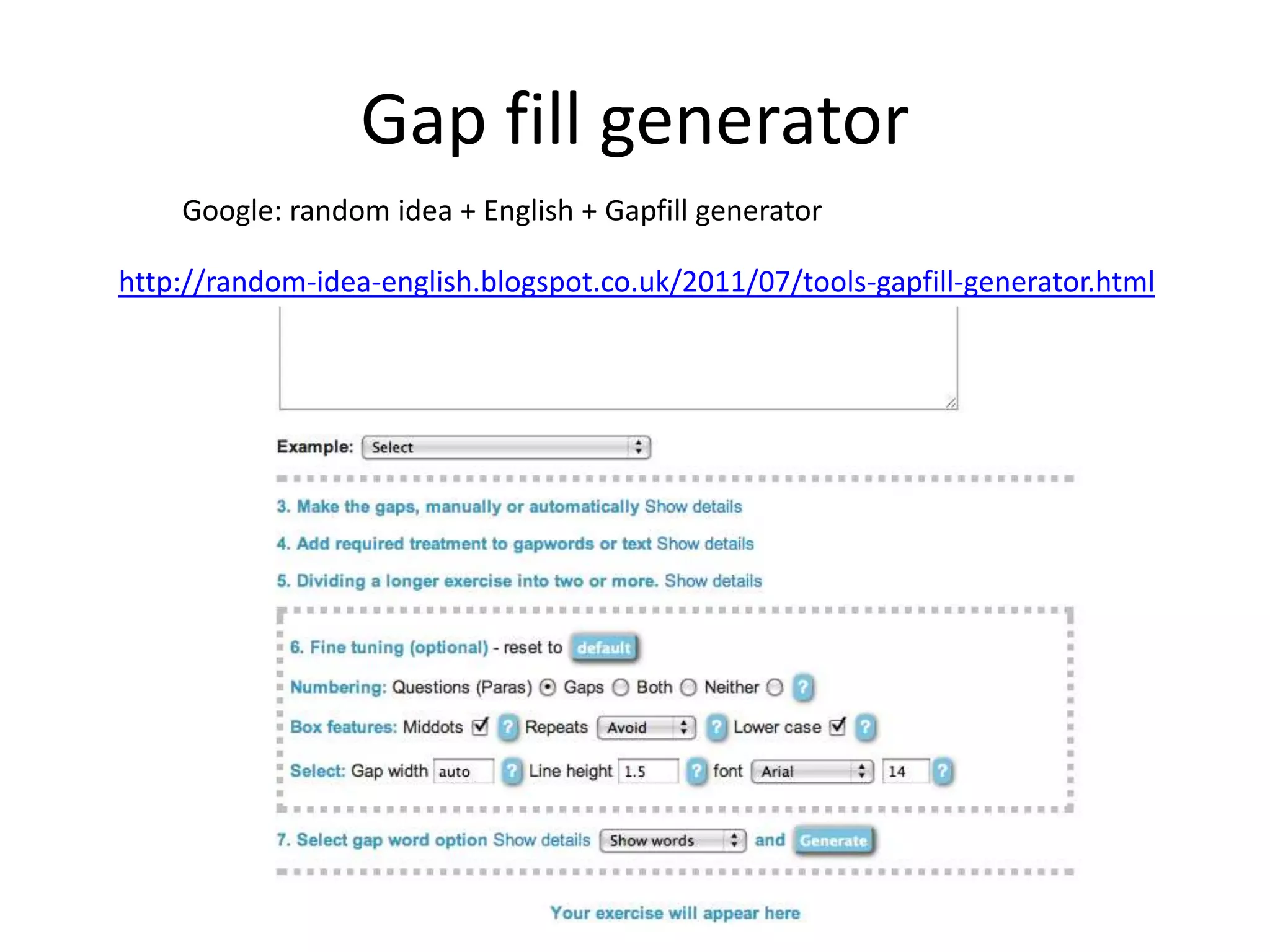 Gap fill generator

Google: random idea + English + Gapfill generator

http://random-idea-english.blogspot.co.uk/2011/07/tools-gapfill-generator.html

Example: Select

3. Make the gaps, manually or automatically Show details

4. Add required treatment to gapwords or text Show details

5. Dividing a longer exercise into two or more. Show details

6. Fine tuning (optional) - reset to default

Numbering: Questions (Paras) Gaps Both Neither ?

Box features: Middots ? Repeats Avoid ? Lower case ?

Select: Gap width auto ? Line height 1.5 ? font Arial 14 ?

7. Select gap word option Show details Show words and Generate

Your exercise will appear here